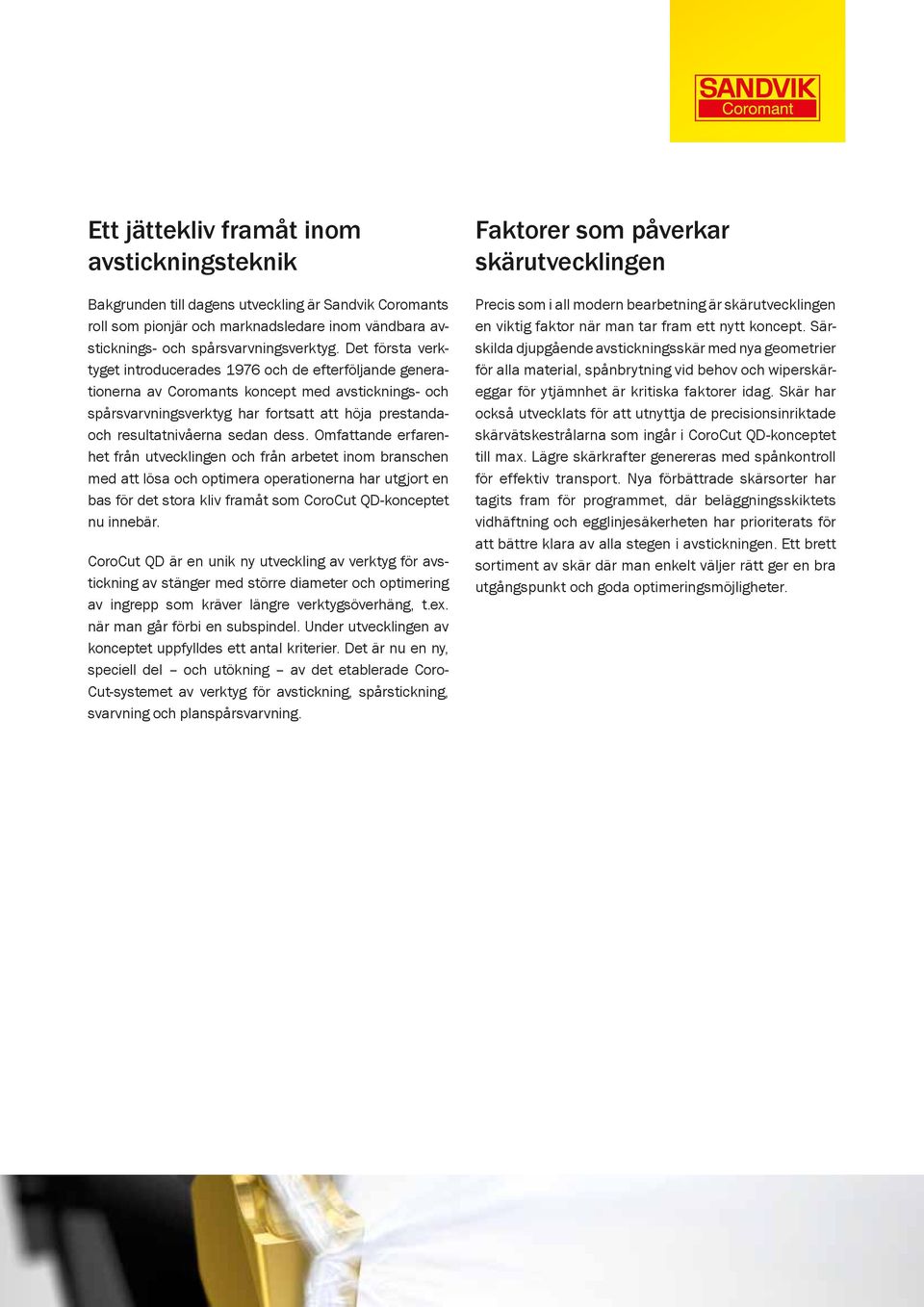 SANDVIK
Coromant

Ett jättekliv framåt inom avstickningsteknik

Bakgrunden till dagens utveckling är Sandvik Coromants roll som pionjär och marknadsledare inom vändbara avsticknings- och spårsvarvningsverktyg. Det första verktyget introducerades 1976 och de efterföljande generationerna av Coromants koncept med avsticknings- och spårsvarvningsverktyg har fortsatt att höja prestanda- och resultatnivåerna sedan dess. Omfattande erfarenhet från utvecklingen och från arbetet inom branschen med att lösa och optimera operationerna har utgjort en bas för det stora kliv framåt som CoroCut QD-konceptet nu innebär.

CoroCut QD är en unik ny utveckling av verktyg för avstickning av stänger med större diameter och optimering av ingrepp som kräver längre verktygsöverhäng, t.ex. när man går förbi en subspindel. Under utvecklingen av konceptet uppfylldes ett antal kriterier. Det är nu en ny, speciell del – och utökning – av det etablerade CoroCut-systemet av verktyg för avstickning, spårstickning, svarvning och planspårsvarvning.

Faktorer som påverkar skärutvecklingen

Precis som i all modern bearbetning är skärutvecklingen en viktig faktor när man tar fram ett nytt koncept. Särskilda djupgående avstickningsskär med nya geometrier för alla material, spånbrytning vid behov och wiperskäreggar för ytjämnhet är kritiska faktorer idag. Skär har också utvecklats för att utnyttja de precisionsinriktade skärvätskestrålarna som ingår i CoroCut QD-konceptet till max. Lägre skärkrafter genereras med spånkontroll för effektiv transport. Nya förbättrade skärsorter har tagits fram för programmet, där beläggningsskiktets vidhäftning och egglinjesäkerheten har prioriterats för att bättre klara av alla stegen i avstickningen. Ett brett sortiment av skär där man enkelt väljer rätt ger en bra utgångspunkt och goda optimeringsmöjligheter.